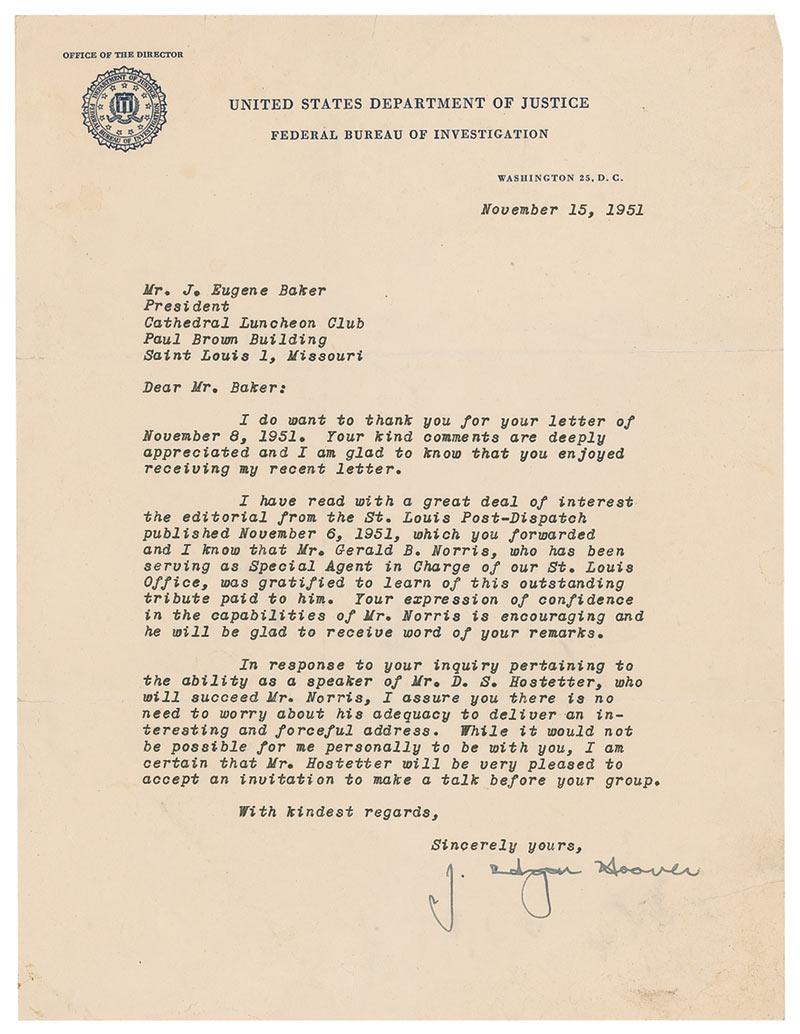 OFFICE OF THE DIRECTOR

UNITED STATES DEPARTMENT OF JUSTICE
FEDERAL BUREAU OF INVESTIGATION

WASHINGTON 25, D. C.

November 15, 1951

Mr. J. Eugene Baker
President
Cathedral Luncheon Club
Paul Brown Building
Saint Louis 1, Missouri

Dear Mr. Baker:

I do want to thank you for your letter of November 8, 1951. Your kind comments are deeply appreciated and I am glad to know that you enjoyed receiving my recent letter.

I have read with a great deal of interest the editorial from the St. Louis Post-Dispatch published November 6, 1951, which you forwarded and I know that Mr. Gerald B. Norris, who has been serving as Special Agent in Charge of our St. Louis Office, was gratified to learn of this outstanding tribute paid to him. Your expression of confidence in the capabilities of Mr. Norris is encouraging and he will be glad to receive word of your remarks.

In response to your inquiry pertaining to the ability as a speaker of Mr. D. S. Hostetter, who will succeed Mr. Norris, I assure you there is no need to worry about his adequacy to deliver an interesting and forceful address. While it would not be possible for me personally to be with you, I am certain that Mr. Hostetter will be very pleased to accept an invitation to make a talk before your group.

With kindest regards,

Sincerely yours,

J. Edgar Hoover